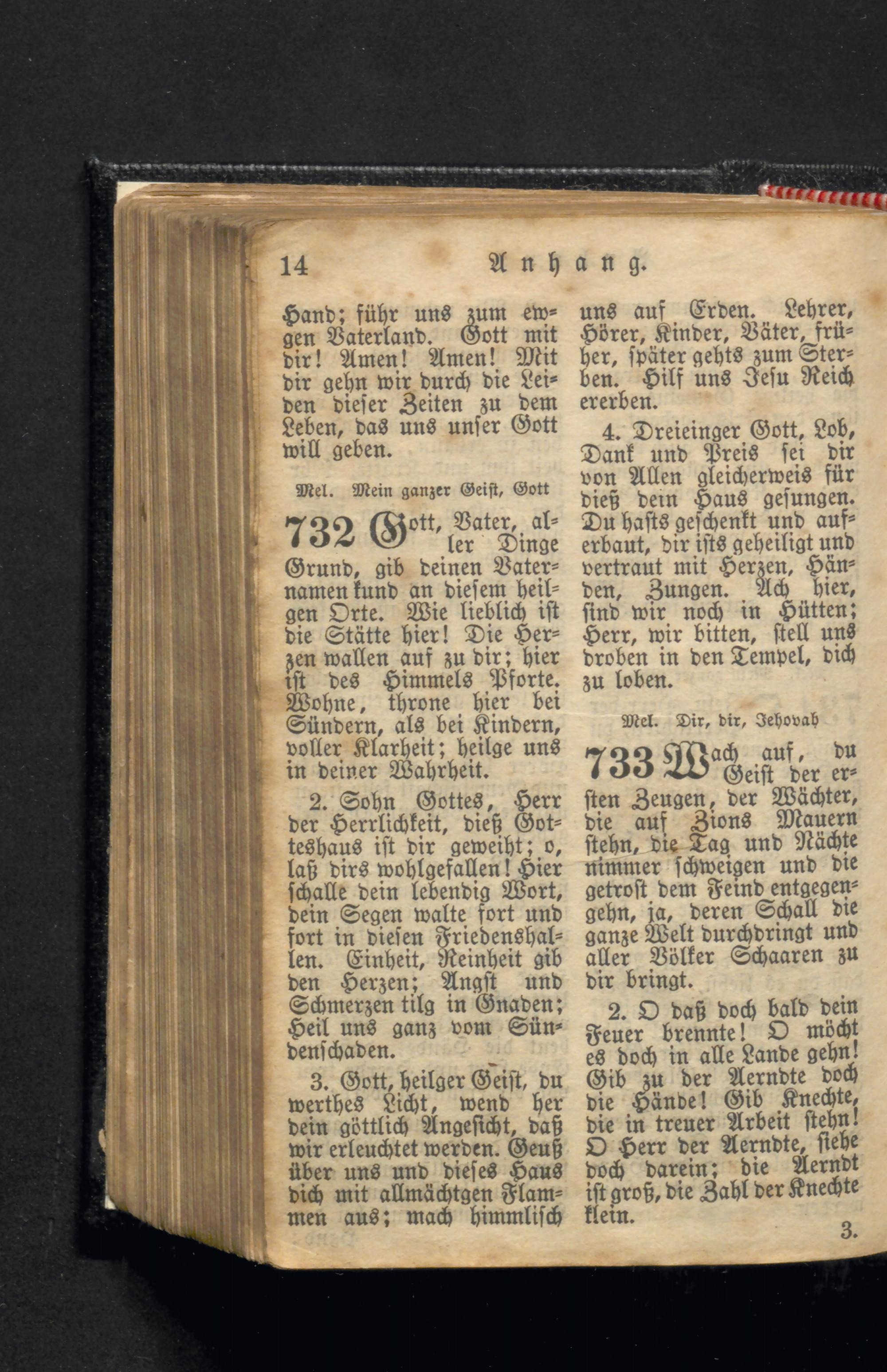 14 Anhang.

Hand; führ uns zum ewgen Vaterland. Gott mit dir! Amen! Amen! Mit dir gehn wir durch die Leiden dieser Zeiten zu dem Leben, das uns unser Gott will geben.

Mel. Mein ganzer Geist, Gott

732 Gott, Vater, aller Dinge Grund, gib deinen Vaternamen kund an diesem heilgen Orte. Wie lieblich ist die Stätte hier! Die Herzen wallen auf zu dir; hier ist des Himmels Pforte. Wohne, throne hier bei Sündern, als bei Kindern, voller Klarheit; heilge uns in deiner Wahrheit.

2. Sohn Gottes, Herr der Herrlichkeit, dieß Gotteshaus ist dir geweiht; o, laß dirs wohlgefallen! Hier schalle dein lebendig Wort, dein Segen walte fort und fort in diesen Friedenshallen. Einheit, Reinheit gib den Herzen; Angst und Schmerzen tilg in Gnaden; Heil uns ganz vom Sündenschaden.

3. Gott, heilger Geist, du werthes Licht, wend her dein göttlich Angesicht, daß wir erleuchtet werden. Geuß über uns und dieses Haus dich mit allmächtgen Flammen aus; mach himmlisch uns auf Erden. Lehrer, Hörer, Kinder, Väter, früher, später gehts zum Sterben. Hilf uns Jesu Reich ererben.

4. Dreieinger Gott, Lob, Dank und Preis sei dir von Allen gleicherweis für dieß dein Haus gesungen. Du hasts geschenkt und auferbaut, dir ists geheiligt und vertraut mit Herzen, Händen, Zungen. Ach hier, sind wir noch in Hütten; Herr, wir bitten, stell uns droben in den Tempel, dich zu loben.

Mel. Dir, dir, Jehovah

733 Wach auf, du Geist der ersten Zeugen, der Wächter, die auf Zions Mauern stehn, die Tag und Nächte nimmer schweigen und die getrost dem Feind entgegengehn, ja, deren Schall die ganze Welt durchdringt und aller Völker Schaaren zu dir bringt.

2. O daß doch bald dein Feuer brennte! O möcht es doch in alle Lande gehn! Gib zu der Aerndte doch die Hände! Gib Knechte, die in treuer Arbeit stehn! O Herr der Aerndte, siehe doch darein; die Aerndt ist groß, die Zahl der Knechte klein.

3.